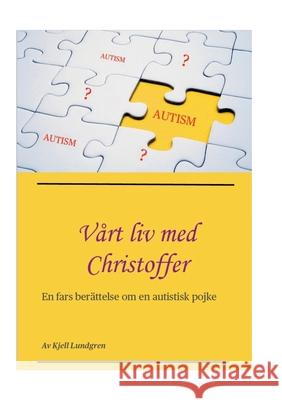 AUTISM

?

?

AUTISM

AUTISM

?

Vårt liv med Christoffer

En fars berättelse om en autistisk pojke

Av Kjell Lundgren

Kraina Książek